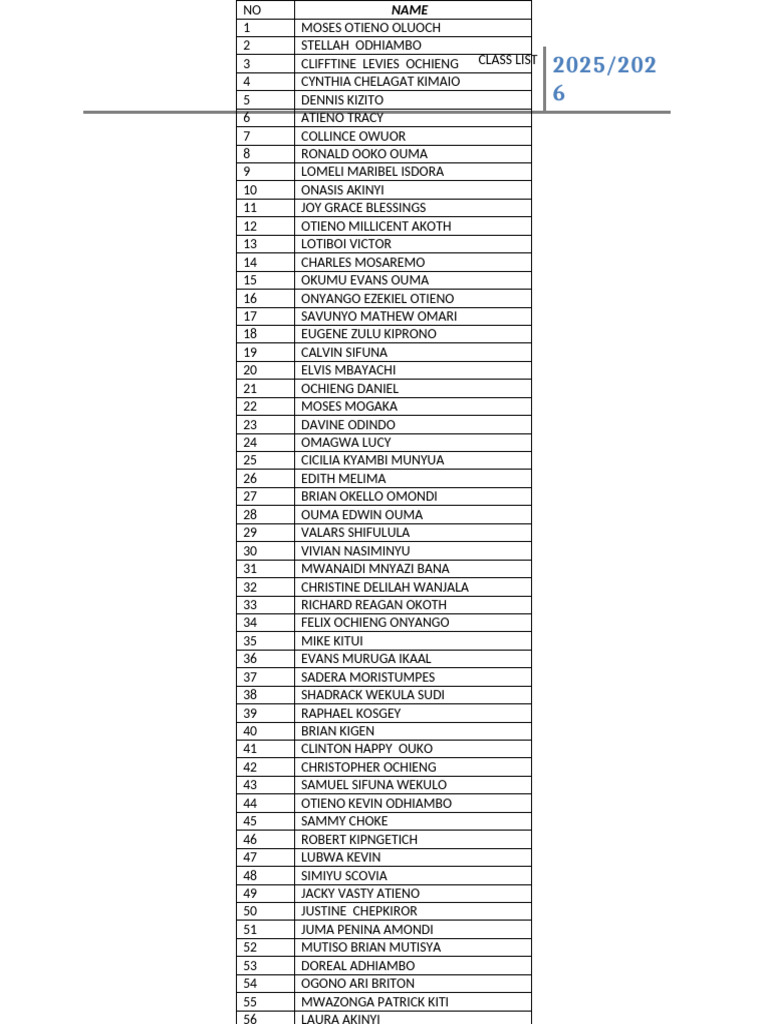 CLASS LIST

2025/2026

| NO | NAME |
|---|---|
| 1 | MOSES OTIENO OLUOCH |
| 2 | STELLAH ODHIAMBO |
| 3 | CLIFFTINE LEVIES OCHIENG |
| 4 | CYNTHIA CHELAGAT KIMAIO |
| 5 | DENNIS KIZITO |
| 6 | ATIENO TRACY |
| 7 | COLLINCE OWUOR |
| 8 | RONALD OOKO OUMA |
| 9 | LOMELI MARIBEL ISDORA |
| 10 | ONASIS AKINYI |
| 11 | JOY GRACE BLESSINGS |
| 12 | OTIENO MILLICENT AKOTH |
| 13 | LOTIBOI VICTOR |
| 14 | CHARLES MOSAREMO |
| 15 | OKUMU EVANS OUMA |
| 16 | ONYANGO EZEKIEL OTIENO |
| 17 | SAVUNYO MATHEW OMARI |
| 18 | EUGENE ZULU KIPRONO |
| 19 | CALVIN SIFUNA |
| 20 | ELVIS MBAYACHI |
| 21 | OCHIENG DANIEL |
| 22 | MOSES MOGAKA |
| 23 | DAVINE ODINDO |
| 24 | OMAGWA LUCY |
| 25 | CICILIA KYAMBI MUNYUA |
| 26 | EDITH MELIMA |
| 27 | BRIAN OKELLO OMONDI |
| 28 | OUMA EDWIN OUMA |
| 29 | VALARS SHIFULULA |
| 30 | VIVIAN NASIMINYU |
| 31 | MWANAIDI MNYAZI BANA |
| 32 | CHRISTINE DELILAH WANJALA |
| 33 | RICHARD REAGAN OKOTH |
| 34 | FELIX OCHIENG ONYANGO |
| 35 | MIKE KITUI |
| 36 | EVANS MURUGA IKAAL |
| 37 | SADERA MORISTUMPES |
| 38 | SHADRACK WEKULA SUDI |
| 39 | RAPHAEL KOSGEY |
| 40 | BRIAN KIGEN |
| 41 | CLINTON HAPPY OUKO |
| 42 | CHRISTOPHER OCHIENG |
| 43 | SAMUEL SIFUNA WEKULO |
| 44 | OTIENO KEVIN ODHIAMBO |
| 45 | SAMMY CHOKE |
| 46 | ROBERT KIPNGETICH |
| 47 | LUBWA KEVIN |
| 48 | SIMIYU SCOVIA |
| 49 | JACKY VASTY ATIENO |
| 50 | JUSTINE CHEPKIROR |
| 51 | JUMA PENINA AMONDI |
| 52 | MUTISO BRIAN MUTISYA |
| 53 | DOREAL ADHIAMBO |
| 54 | OGONO ARI BRITON |
| 55 | MWAZONGA PATRICK KITI |
| 56 | LAURA AKINYI |